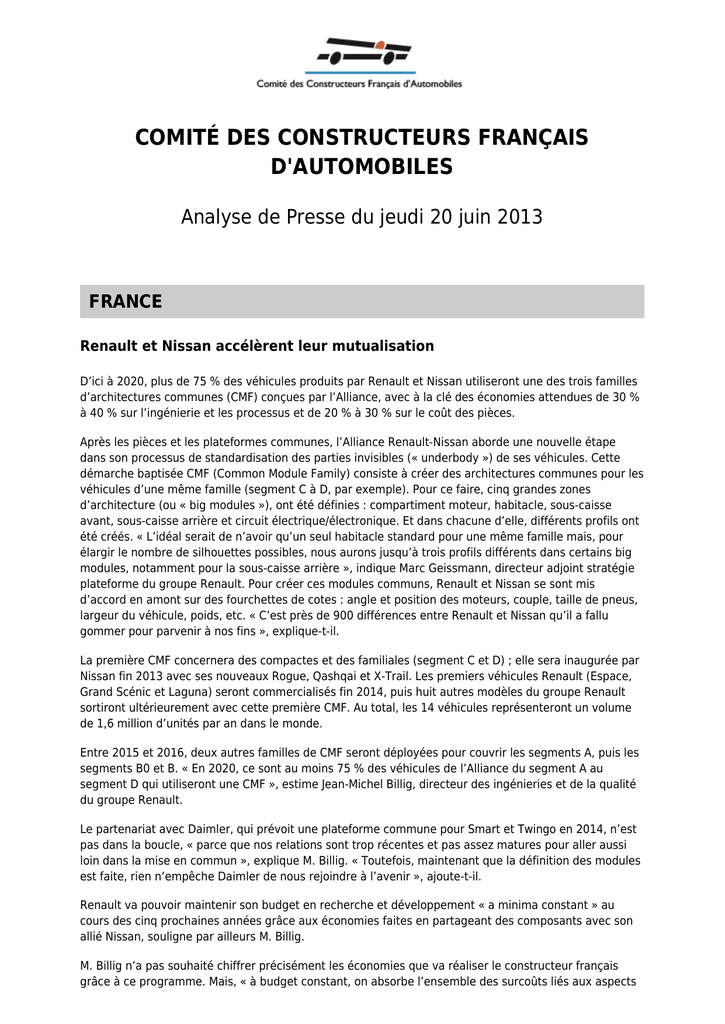 Comité des Constructeurs Français d'Automobiles

COMITÉ DES CONSTRUCTEURS FRANÇAIS D'AUTOMOBILES

Analyse de Presse du jeudi 20 juin 2013

FRANCE

Renault et Nissan accélèrent leur mutualisation

D'ici à 2020, plus de 75 % des véhicules produits par Renault et Nissan utiliseront une des trois familles d'architectures communes (CMF) conçues par l'Alliance, avec à la clé des économies attendues de 30 % à 40 % sur l'ingénierie et les processus et de 20 % à 30 % sur le coût des pièces.

Après les pièces et les plateformes communes, l'Alliance Renault-Nissan aborde une nouvelle étape dans son processus de standardisation des parties invisibles (« underbody ») de ses véhicules. Cette démarche baptisée CMF (Common Module Family) consiste à créer des architectures communes pour les véhicules d'une même famille (segment C à D, par exemple). Pour ce faire, cinq grandes zones d'architecture (ou « big modules »), ont été définies : compartiment moteur, habitacle, sous-caisse avant, sous-caisse arrière et circuit électrique/électronique. Et dans chacune d'elle, différents profils ont été créés. « L'idéal serait de n'avoir qu'un seul habitacle standard pour une même famille mais, pour élargir le nombre de silhouettes possibles, nous aurons jusqu'à trois profils différents dans certains big modules, notamment pour la sous-caisse arrière », indique Marc Geissmann, directeur adjoint stratégie plateforme du groupe Renault. Pour créer ces modules communs, Renault et Nissan se sont mis d'accord en amont sur des fourchettes de cotes : angle et position des moteurs, couple, taille de pneus, largeur du véhicule, poids, etc. « C'est près de 900 différences entre Renault et Nissan qu'il a fallu gommer pour parvenir à nos fins », explique-t-il.

La première CMF concernera des compactes et des familiales (segment C et D) ; elle sera inaugurée par Nissan fin 2013 avec ses nouveaux Rogue, Qashqai et X-Trail. Les premiers véhicules Renault (Espace, Grand Scénic et Laguna) seront commercialisés fin 2014, puis huit autres modèles du groupe Renault sortiront ultérieurement avec cette première CMF. Au total, les 14 véhicules représenteront un volume de 1,6 million d'unités par an dans le monde.

Entre 2015 et 2016, deux autres familles de CMF seront déployées pour couvrir les segments A, puis les segments B0 et B. « En 2020, ce sont au moins 75 % des véhicules de l'Alliance du segment A au segment D qui utiliseront une CMF », estime Jean-Michel Billig, directeur des ingénieries et de la qualité du groupe Renault.

Le partenariat avec Daimler, qui prévoit une plateforme commune pour Smart et Twingo en 2014, n'est pas dans la boucle, « parce que nos relations sont trop récentes et pas assez matures pour aller aussi loin dans la mise en commun », explique M. Billig. « Toutefois, maintenant que la définition des modules est faite, rien n'empêche Daimler de nous rejoindre à l'avenir », ajoute-t-il.

Renault va pouvoir maintenir son budget en recherche et développement « a minima constant » au cours des cinq prochaines années grâce aux économies faites en partageant des composants avec son allié Nissan, souligne par ailleurs M. Billig.

M. Billig n'a pas souhaité chiffrer précisément les économies que va réaliser le constructeur français grâce à ce programme. Mais, « à budget constant, on absorbe l'ensemble des surcoûts liés aux aspects